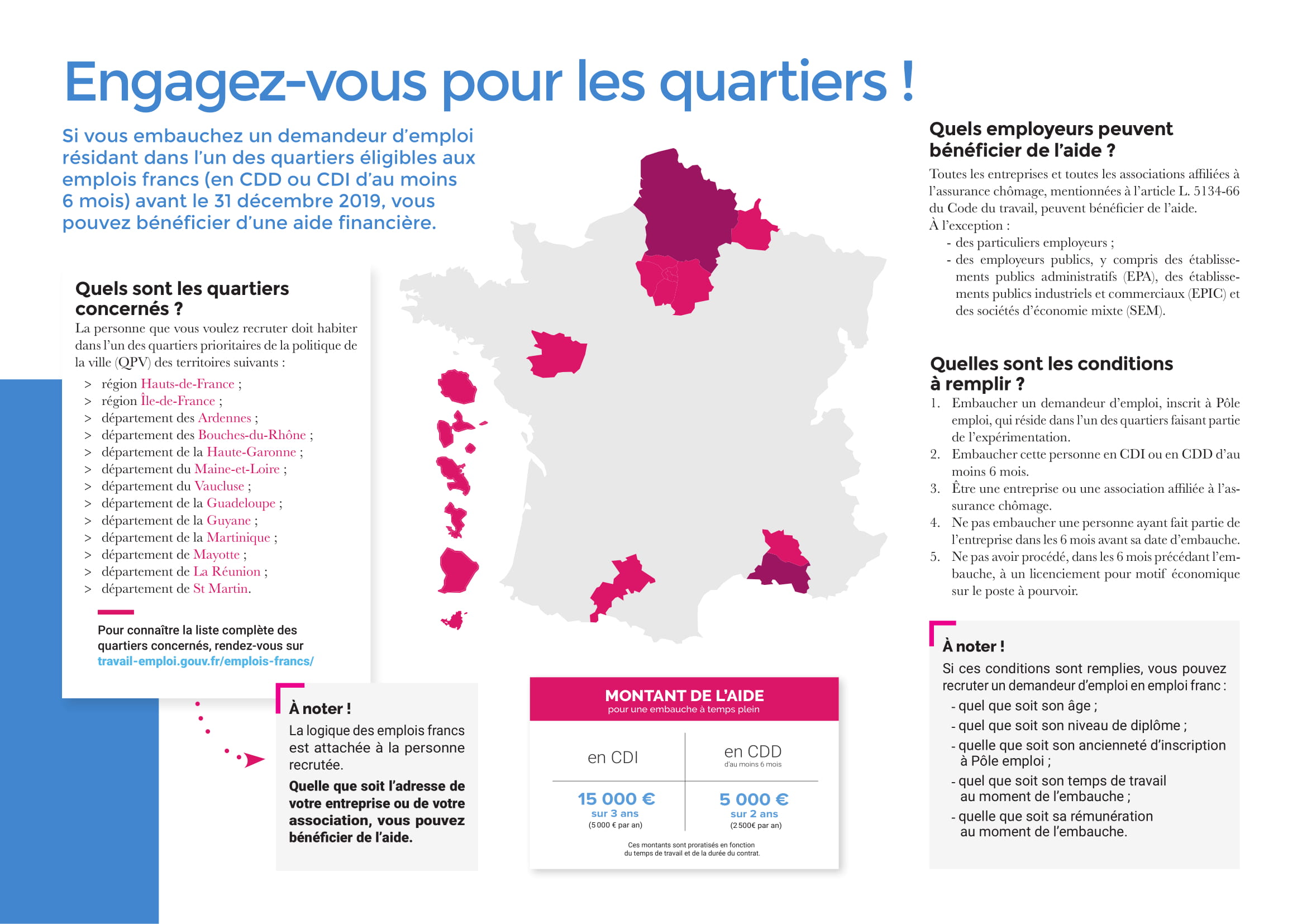 Engagez-vous pour les quartiers !

Si vous embauchez un demandeur d'emploi résidant dans l'un des quartiers éligibles aux emplois francs (en CDD ou CDI d'au moins 6 mois) avant le 31 décembre 2019, vous pouvez bénéficier d'une aide financière.

Quels sont les quartiers concernés ?
La personne que vous voulez recruter doit habiter dans l'un des quartiers prioritaires de la politique de la ville (QPV) des territoires suivants :
> région Hauts-de-France ;
> région Île-de-France ;
> département des Ardennes ;
> département des Bouches-du-Rhône ;
> département de la Haute-Garonne ;
> département du Maine-et-Loire ;
> département du Vaucluse ;
> département de la Guadeloupe ;
> département de la Guyane ;
> département de la Martinique ;
> département de Mayotte ;
> département de La Réunion ;
> département de St Martin.

Pour connaître la liste complète des quartiers concernés, rendez-vous sur travail-emploi.gouv.fr/emplois-francs/

À noter !
La logique des emplois francs est attachée à la personne recrutée.
Quelle que soit l'adresse de votre entreprise ou de votre association, vous pouvez bénéficier de l'aide.

MONTANT DE L'AIDE
pour une embauche à temps plein

| en CDI | en CDD d'au moins 6 mois |
|---|---|
| 15 000 € sur 3 ans (5 000 € par an) | 5 000 € sur 2 ans (2 500€ par an) |

Ces montants sont proratisés en fonction du temps de travail et de la durée du contrat.

Quels employeurs peuvent bénéficier de l'aide ?
Toutes les entreprises et toutes les associations affiliées à l'assurance chômage, mentionnées à l'article L. 5134-66 du Code du travail, peuvent bénéficier de l'aide.
À l'exception :
- des particuliers employeurs ;
- des employeurs publics, y compris des établissements publics administratifs (EPA), des établissements publics industriels et commerciaux (EPIC) et des sociétés d'économie mixte (SEM).

Quelles sont les conditions à remplir ?
1. Embaucher un demandeur d'emploi, inscrit à Pôle emploi, qui réside dans l'un des quartiers faisant partie de l'expérimentation.
2. Embaucher cette personne en CDI ou en CDD d'au moins 6 mois.
3. Être une entreprise ou une association affiliée à l'assurance chômage.
4. Ne pas embaucher une personne ayant fait partie de l'entreprise dans les 6 mois avant sa date d'embauche.
5. Ne pas avoir procédé, dans les 6 mois précédant l'embauche, à un licenciement pour motif économique sur le poste à pourvoir.

À noter !
Si ces conditions sont remplies, vous pouvez recruter un demandeur d'emploi en emploi franc :
- quel que soit son âge ;
- quel que soit son niveau de diplôme ;
- quelle que soit son ancienneté d'inscription à Pôle emploi ;
- quel que soit son temps de travail au moment de l'embauche ;
- quelle que soit sa rémunération au moment de l'embauche.